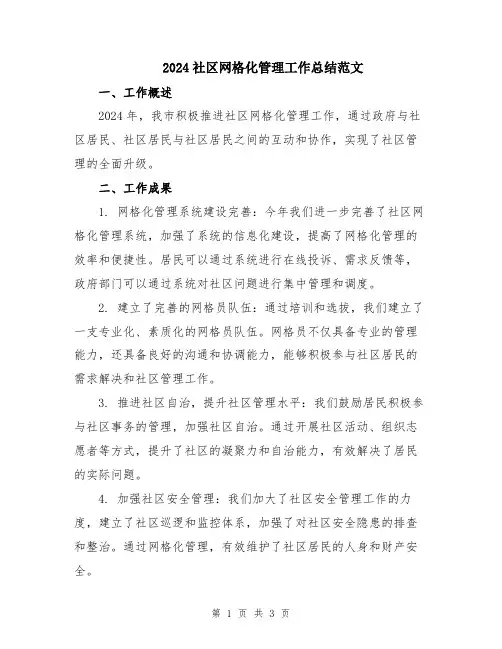 2024社区网格化管理工作总结范文

一、工作概述

2024年，我市积极推进社区网格化管理工作，通过政府与社区居民、社区居民与社区居民之间的互动和协作，实现了社区管理的全面升级。

二、工作成果

1. 网格化管理系统建设完善：今年我们进一步完善了社区网格化管理系统，加强了系统的信息化建设，提高了网格化管理的效率和便捷性。居民可以通过系统进行在线投诉、需求反馈等，政府部门可以通过系统对社区问题进行集中管理和调度。

2. 建立了完善的网格员队伍：通过培训和选拔，我们建立了一支专业化、素质化的网格员队伍。网格员不仅具备专业的管理能力，还具备良好的沟通和协调能力，能够积极参与社区居民的需求解决和社区管理工作。

3. 推进社区自治，提升社区管理水平：我们鼓励居民积极参与社区事务的管理，加强社区自治。通过开展社区活动、组织志愿者等方式，提升了社区的凝聚力和自治能力，有效解决了居民的实际问题。

4. 加强社区安全管理：我们加大了社区安全管理工作的力度，建立了社区巡逻和监控体系，加强了对社区安全隐患的排查和整治。通过网格化管理，有效维护了社区居民的人身和财产安全。

第 1 页 共 3 页